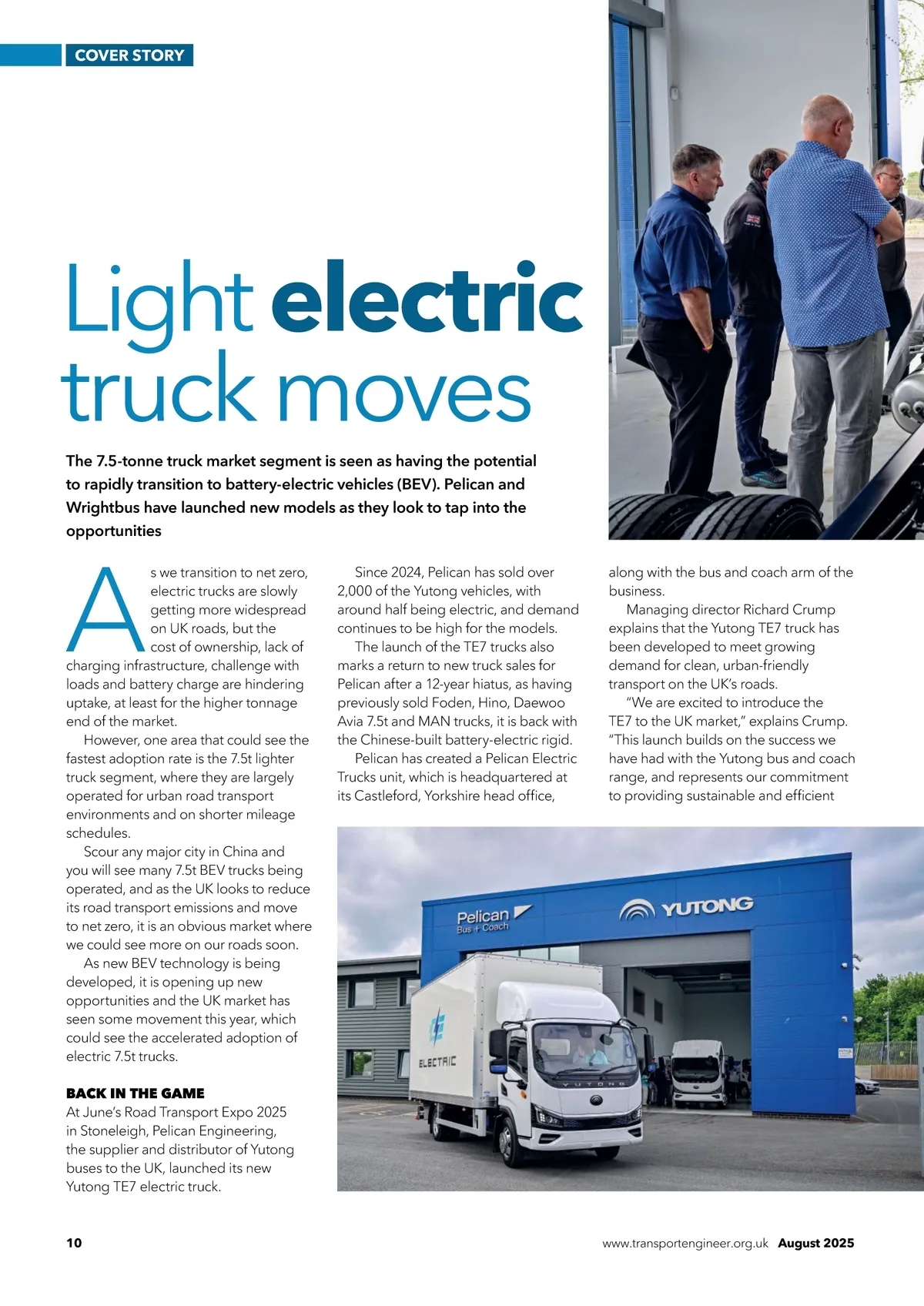 COVER STORY

Light electric truck moves

The 7.5-tonne truck market segment is seen as having the potential to rapidly transition to battery-electric vehicles (BEV). Pelican and Wrightbus have launched new models as they look to tap into the opportunities

As we transition to net zero, electric trucks are slowly getting more widespread on UK roads, but the cost of ownership, lack of charging infrastructure, challenge with loads and battery charge are hindering uptake, at least for the higher tonnage end of the market.

However, one area that could see the fastest adoption rate is the 7.5t lighter truck segment, where they are largely operated for urban road transport environments and on shorter mileage schedules.

Scour any major city in China and you will see many 7.5t BEV trucks being operated, and as the UK looks to reduce its road transport emissions and move to net zero, it is an obvious market where we could see more on our roads soon.

As new BEV technology is being developed, it is opening up new opportunities and the UK market has seen some movement this year, which could see the accelerated adoption of electric 7.5t trucks.

BACK IN THE GAME
At June's Road Transport Expo 2025 in Stoneleigh, Pelican Engineering, the supplier and distributor of Yutong buses to the UK, launched its new Yutong TE7 electric truck.

Since 2024, Pelican has sold over 2,000 of the Yutong vehicles, with around half being electric, and demand continues to be high for the models.

The launch of the TE7 trucks also marks a return to new truck sales for Pelican after a 12-year hiatus, as having previously sold Foden, Hino, Daewoo Avia 7.5t and MAN trucks, it is back with the Chinese-built battery-electric rigid.

Pelican has created a Pelican Electric Trucks unit, which is headquartered at its Castleford, Yorkshire head office, along with the bus and coach arm of the business.

Managing director Richard Crump explains that the Yutong TE7 truck has been developed to meet growing demand for clean, urban-friendly transport on the UK's roads.

"We are excited to introduce the TE7 to the UK market," explains Crump. "This launch builds on the success we have had with the Yutong bus and coach range, and represents our commitment to providing sustainable and efficient

Pelican Bus + Coach

YUTONG

ELECTRIC

YUTONG

10

www.transportengineer.org.uk August 2025